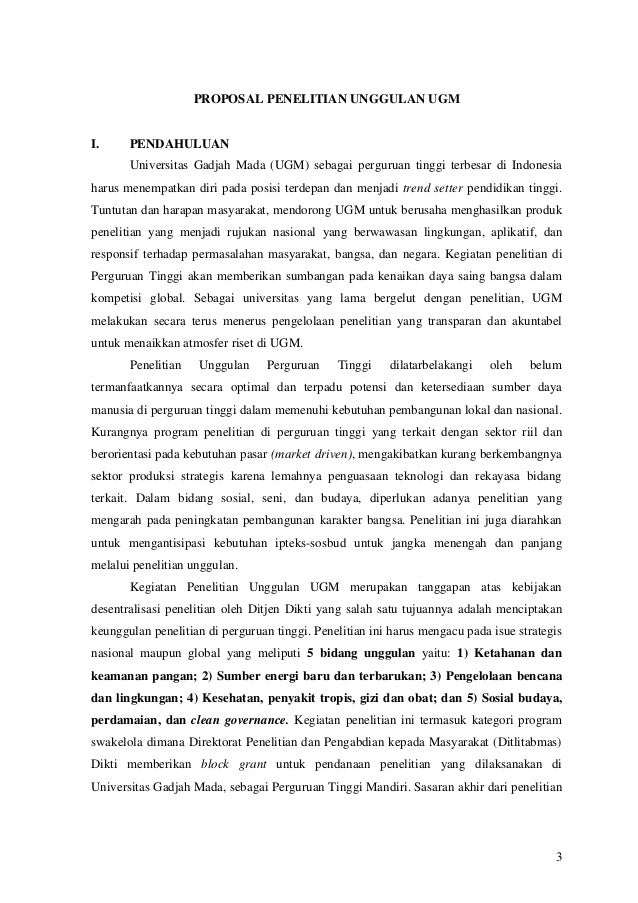 PROPOSAL PENELITIAN UNGGULAN UGM

I. PENDAHULUAN

Universitas Gadjah Mada (UGM) sebagai perguruan tinggi terbesar di Indonesia harus menempatkan diri pada posisi terdepan dan menjadi trend setter pendidikan tinggi. Tuntutan dan harapan masyarakat, mendorong UGM untuk berusaha menghasilkan produk penelitian yang menjadi rujukan nasional yang berwawasan lingkungan, aplikatif, dan responsif terhadap permasalahan masyarakat, bangsa, dan negara. Kegiatan penelitian di Perguruan Tinggi akan memberikan sumbangan pada kenaikan daya saing bangsa dalam kompetisi global. Sebagai universitas yang lama bergelut dengan penelitian, UGM melakukan secara terus menerus pengelolaan penelitian yang transparan dan akuntabel untuk menaikkan atmosfer riset di UGM.

Penelitian Unggulan Perguruan Tinggi dilatarbelakangi oleh belum termanfaatkannya secara optimal dan terpadu potensi dan ketersediaan sumber daya manusia di perguruan tinggi dalam memenuhi kebutuhan pembangunan lokal dan nasional. Kurangnya program penelitian di perguruan tinggi yang terkait dengan sektor riil dan berorientasi pada kebutuhan pasar (market driven), mengakibatkan kurang berkembangnya sektor produksi strategis karena lemahnya penguasaan teknologi dan rekayasa bidang terkait. Dalam bidang sosial, seni, dan budaya, diperlukan adanya penelitian yang mengarah pada peningkatan pembangunan karakter bangsa. Penelitian ini juga diarahkan untuk mengantisipasi kebutuhan ipteks-sosbud untuk jangka menengah dan panjang melalui penelitian unggulan.

Kegiatan Penelitian Unggulan UGM merupakan tanggapan atas kebijakan desentralisasi penelitian oleh Ditjen Dikti yang salah satu tujuannya adalah menciptakan keunggulan penelitian di perguruan tinggi. Penelitian ini harus mengacu pada isue strategis nasional maupun global yang meliputi 5 bidang unggulan yaitu: 1) Ketahanan dan keamanan pangan; 2) Sumber energi baru dan terbarukan; 3) Pengelolaan bencana dan lingkungan; 4) Kesehatan, penyakit tropis, gizi dan obat; dan 5) Sosial budaya, perdamaian, dan clean governance. Kegiatan penelitian ini termasuk kategori program swakelola dimana Direktorat Penelitian dan Pengabdian kepada Masyarakat (Ditlitabmas) Dikti memberikan block grant untuk pendanaan penelitian yang dilaksanakan di Universitas Gadjah Mada, sebagai Perguruan Tinggi Mandiri. Sasaran akhir dari penelitian

3